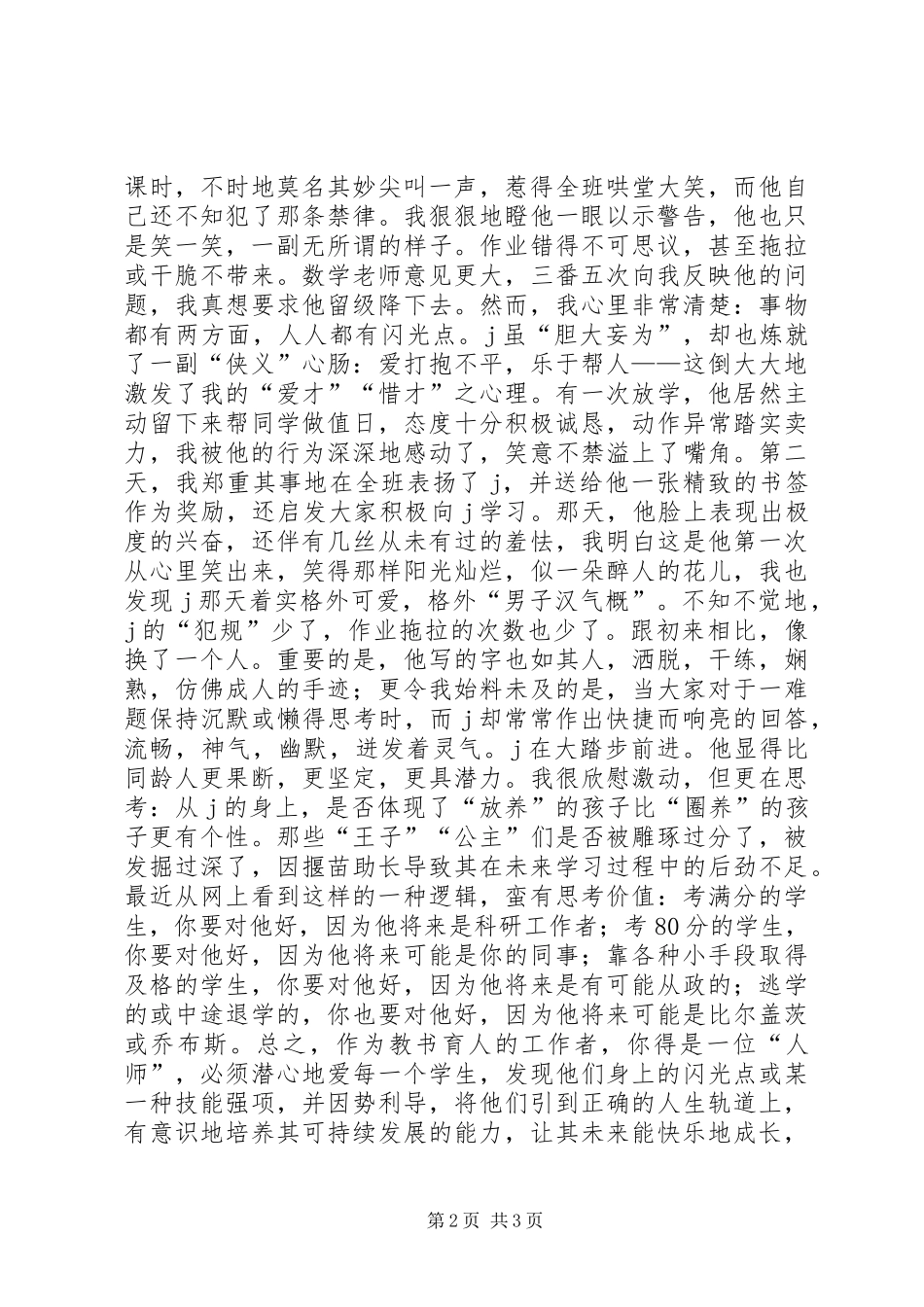 课时，不时地莫名其妙尖叫一声，惹得全班哄堂大笑，而他自己还不知犯了那条禁律。我狠狠地瞪他一眼以示警告，他也只是笑一笑，一副无所谓的样子。作业错得不可思议，甚至拖拉或干脆不带来。数学老师意见更大，三番五次向我反映他的问题，我真想要求他留级降下去。然而，我心里非常清楚：事物都有两方面，人人都有闪光点。j虽“胆大妄为”，却也炼就了一副“侠义”心肠：爱打抱不平，乐于帮人——这倒大大地激发了我的“爱才”“惜才”之心理。有一次放学，他居然主动留下来帮同学做值日，态度十分积极诚恳，动作异常踏实卖力，我被他的行为深深地感动了，笑意不禁溢上了嘴角。第二天，我郑重其事地在全班表扬了j，并送给他一张精致的书签作为奖励，还启发大家积极向j学习。那天，他脸上表现出极度的兴奋，还伴有几丝从未有过的羞怯，我明白这是他第一次从心里笑出来，笑得那样阳光灿烂，似一朵醉人的花儿，我也发现j那天着实格外可爱，格外“男子汉气概”。不知不觉地，j的“犯规”少了，作业拖拉的次数也少了。跟初来相比，像换了一个人。重要的是，他写的字也如其人，洒脱，干练，娴熟，仿佛成人的手迹；更令我始料未及的是，当大家对于一难题保持沉默或懒得思考时，而j却常常作出快捷而响亮的回答，流畅，神气，幽默，迸发着灵气。j在大踏步前进。他显得比同龄人更果断，更坚定，更具潜力。我很欣慰激动，但更在思考：从j的身上，是否体现了“放养”的孩子比“圈养”的孩子更有个性。那些“王子”“公主”们是否被雕琢过分了，被发掘过深了，因揠苗助长导致其在未来学习过程中的后劲不足。最近从网上看到这样的一种逻辑，蛮有思考价值：考满分的学生，你要对他好，因为他将来是科研工作者；考80分的学生，你要对他好，因为他将来可能是你的同事；靠各种小手段取得及格的学生，你要对他好，因为他将来是有可能从政的；逃学的或中途退学的，你也要对他好，因为他将来可能是比尔盖茨或乔布斯。总之，作为教书育人的工作者，你得是一位“人师”，必须潜心地爱每一个学生，发现他们身上的闪光点或某一种技能强项，并因势利导，将他们引到正确的人生轨道上，有意识地培养其可持续发展的能力，让其未来能快乐地成长，

第2页 共3页